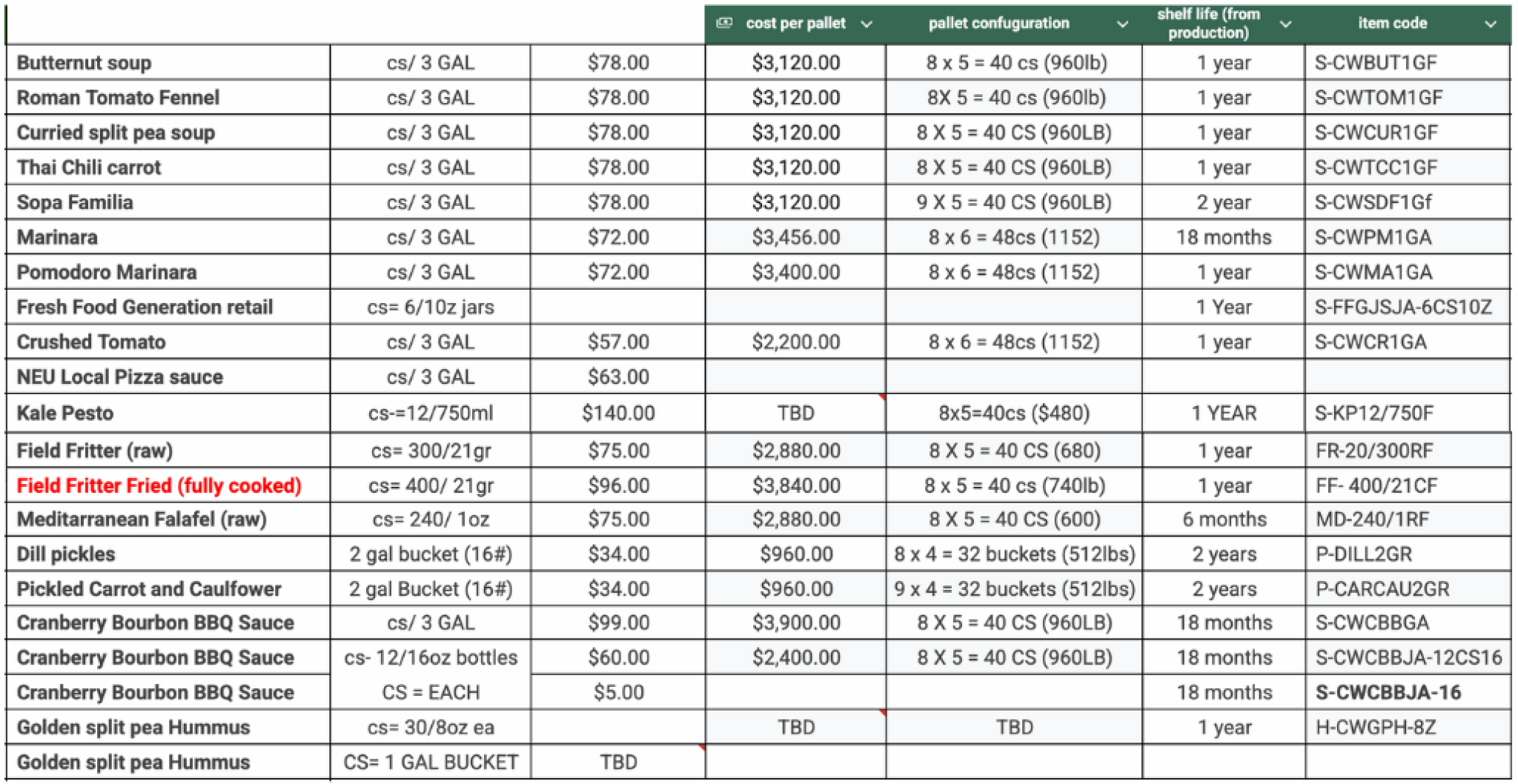 | | | | cost per pallet | pallet confuguration | shelf life (from production) | item code |
|---|---|---|---|---|---|---|
| Butternut soup | cs/ 3 GAL | $78.00 | $3,120.00 | 8 x 5 = 40 cs (960lb) | 1 year | S-CWBUT1GF |
| Roman Tomato Fennel | cs/ 3 GAL | $78.00 | $3,120.00 | 8X 5 = 40 cs (960lb) | 1 year | S-CWTOM1GF |
| Curried split pea soup | cs/ 3 GAL | $78.00 | $3,120.00 | 8 X 5 = 40 CS (960LB) | 1 year | S-CWCUR1GF |
| Thai Chili carrot | cs/ 3 GAL | $78.00 | $3,120.00 | 8 X 5 = 40 CS (960LB) | 1 year | S-CWTCC1GF |
| Sopa Familia | cs/ 3 GAL | $78.00 | $3,120.00 | 9 X 5 = 40 CS (960LB) | 2 year | S-CWSDF1Gf |
| Marinara | cs/ 3 GAL | $72.00 | $3,456.00 | 8 x 6 = 48cs (1152) | 18 months | S-CWPM1GA |
| Pomodoro Marinara | cs/ 3 GAL | $72.00 | $3,400.00 | 8 x 6 = 48cs (1152) | 1 year | S-CWMA1GA |
| Fresh Food Generation retail | cs= 6/10z jars | | | | 1 Year | S-FFGJSJA-6CS10Z |
| Crushed Tomato | cs/ 3 GAL | $57.00 | $2,200.00 | 8 x 6 = 48cs (1152) | 1 year | S-CWCR1GA |
| NEU Local Pizza sauce | cs/ 3 GAL | $63.00 | | | | |
| Kale Pesto | cs-=12/750ml | $140.00 | TBD | 8x5=40cs ($480) | 1 YEAR | S-KP12/750F |
| Field Fritter (raw) | cs= 300/21gr | $75.00 | $2,880.00 | 8 X 5 = 40 CS (680) | 1 year | FR-20/300RF |
| Field Fritter Fried (fully cooked) | cs= 400/ 21gr | $96.00 | $3,840.00 | 8 x 5 = 40 cs (740lb) | 1 year | FF- 400/21CF |
| Meditarranean Falafel (raw) | cs= 240/ 1oz | $75.00 | $2,880.00 | 8 X 5 = 40 CS (600) | 6 months | MD-240/1RF |
| Dill pickles | 2 gal bucket (16#) | $34.00 | $960.00 | 8 x 4 = 32 buckets (512lbs) | 2 years | P-DILL2GR |
| Pickled Carrot and Caulfower | 2 gal Bucket (16#) | $34.00 | $960.00 | 9 x 4 = 32 buckets (512lbs) | 2 years | P-CARCAU2GR |
| Cranberry Bourbon BBQ Sauce | cs/ 3 GAL | $99.00 | $3,900.00 | 8 X 5 = 40 CS (960LB) | 18 months | S-CWCBBGA |
| Cranberry Bourbon BBQ Sauce | cs- 12/16oz bottles | $60.00 | $2,400.00 | 8 X 5 = 40 CS (960LB) | 18 months | S-CWCBBJA-12CS16 |
| Cranberry Bourbon BBQ Sauce | CS = EACH | $5.00 | | | 18 months | S-CWCBBJA-16 |
| Golden split pea Hummus | cs= 30/8oz ea | | TBD | TBD | 1 year | H-CWGPH-8Z |
| Golden split pea Hummus | CS= 1 GAL BUCKET | TBD | | | | |